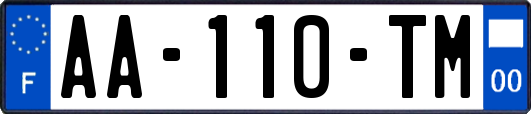 F
AA-110-TM
00